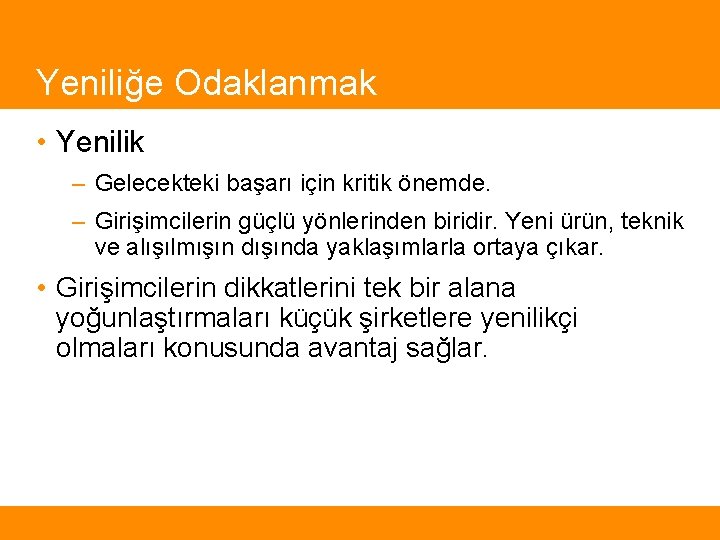 Yeniliğe Odaklanmak

• Yenilik

– Gelecekteki başarı için kritik önemde.

– Girişimcilerin güçlü yönlerinden biridir. Yeni ürün, teknik ve alışılmışın dışında yaklaşımlarla ortaya çıkar.

• Girişimcilerin dikkatlerini tek bir alana yoğunlaştırmaları küçük şirketlere yenilikçi olmaları konusunda avantaj sağlar.